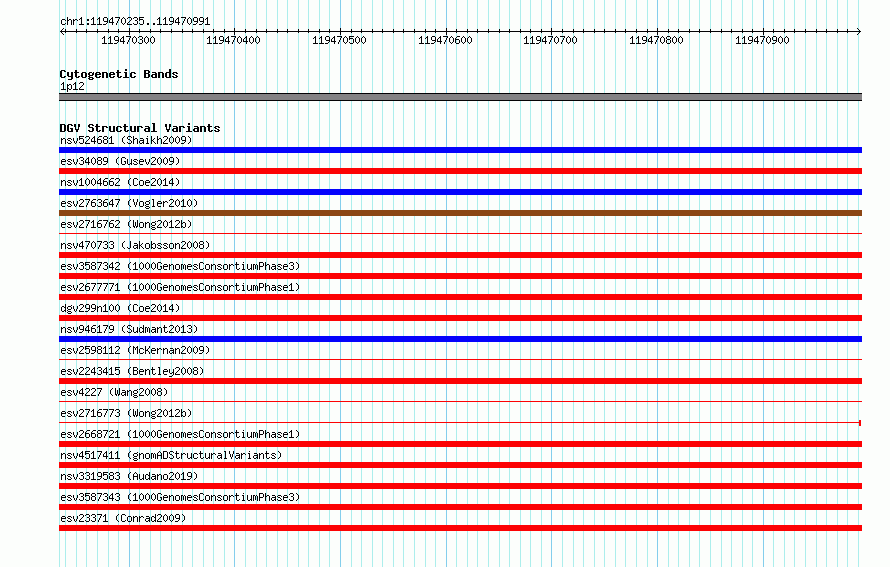 chr1:119470235..119470991

119470300 119470400 119470500 119470600 119470700 119470800 119470900

Cytogenetic Bands
1p12

DGV Structural Variants
nsv524681 (Shaikh2009)
esv34089 (Gusev2009)
nsv1004662 (Coe2014)
esv2763647 (Vogler2010)
esv2716762 (Wong2012b)
nsv470733 (Jakobsson2008)
esv3587342 (1000GenomesConsortiumPhase3)
esv2677771 (1000GenomesConsortiumPhase1)
dgv299n100 (Coe2014)
nsv946179 (Sudmant2013)
esv2598112 (McKernan2009)
esv2243415 (Bentley2008)
esv4227 (Wang2008)
esv2716773 (Wong2012b)
esv2668721 (1000GenomesConsortiumPhase1)
nsv4517411 (gnomADStructuralVariants)
nsv3319583 (Audano2019)
esv3587343 (1000GenomesConsortiumPhase3)
esv23371 (Conrad2009)